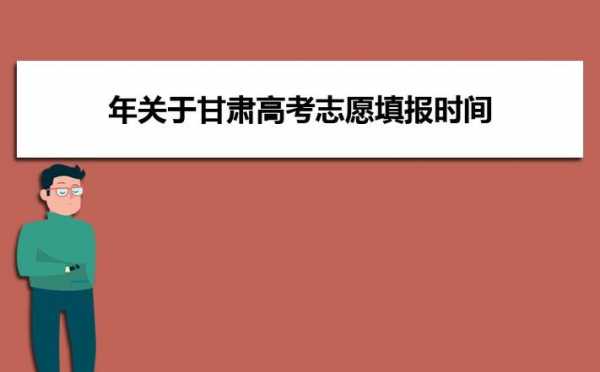 年关于甘肃高考志愿填报时间